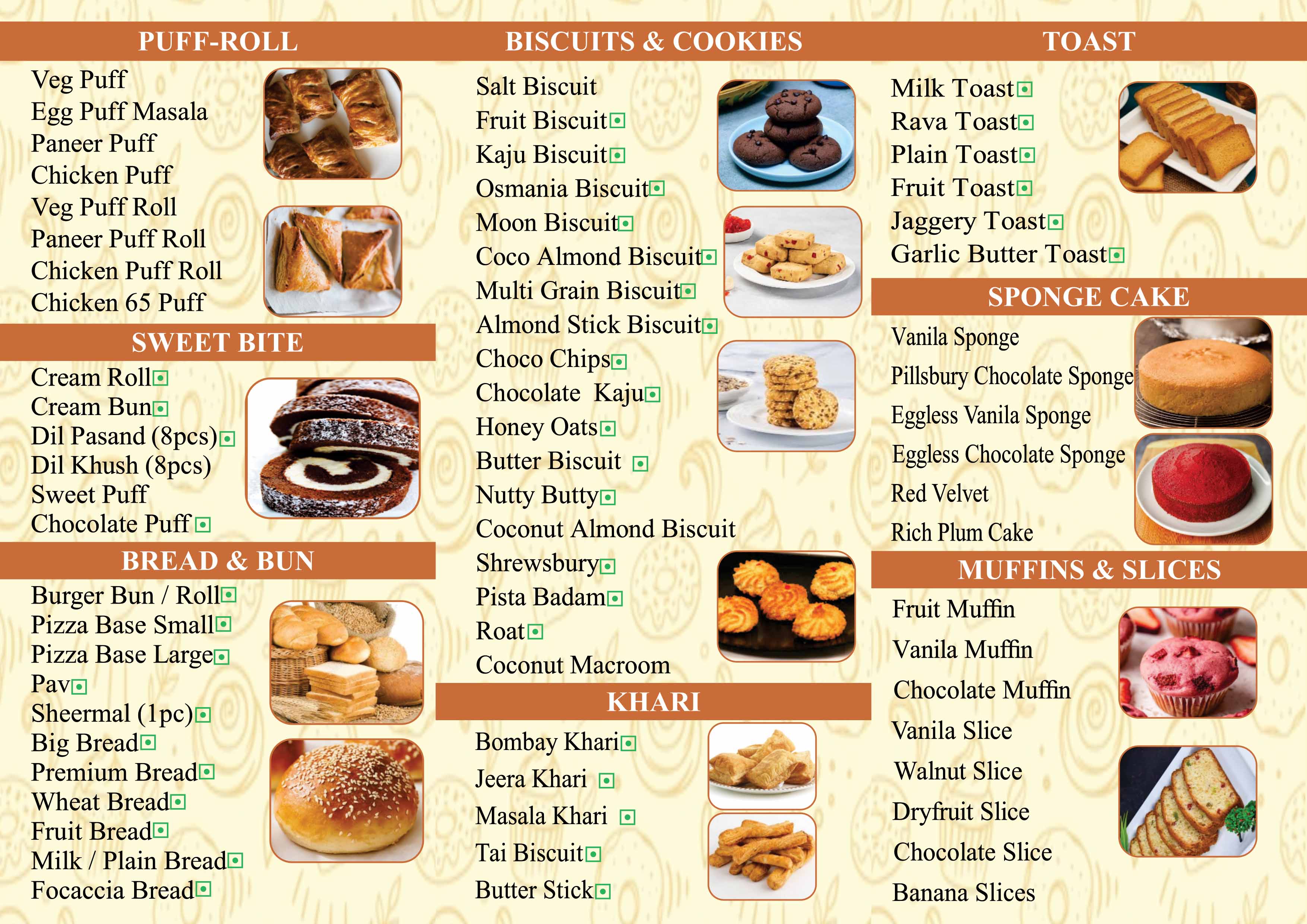 PUFF-ROLL

Veg Puff
Egg Puff Masala
Paneer Puff
Chicken Puff
Veg Puff Roll
Paneer Puff Roll
Chicken Puff Roll
Chicken 65 Puff

SWEET BITE

Cream Roll
Cream Bun
Dil Pasand (8pcs)
Dil Khush (8pcs)
Sweet Puff
Chocolate Puff

BREAD & BUN

Burger Bun / Roll
Pizza Base Small
Pizza Base Large
Pav
Sheermal (1pc)
Big Bread
Premium Bread
Wheat Bread
Fruit Bread
Milk / Plain Bread
Focaccia Bread

BISCUITS & COOKIES

Salt Biscuit
Fruit Biscuit
Kaju Biscuit
Osmania Biscuit
Moon Biscuit
Coco Almond Biscuit
Multi Grain Biscuit
Almond Stick Biscuit
Choco Chips
Chocolate Kaju
Honey Oats
Butter Biscuit
Nutty Butty
Coconut Almond Biscuit
Shrewsbury
Pista Badam
Roat
Coconut Macroom

KHARI

Bombay Khari
Jeera Khari
Masala Khari
Tai Biscuit
Butter Stick

TOAST

Milk Toast
Rava Toast
Plain Toast
Fruit Toast
Jaggery Toast
Garlic Butter Toast

SPONGE CAKE

Vanila Sponge
Pillsbury Chocolate Sponge
Eggless Vanila Sponge
Eggless Chocolate Sponge
Red Velvet
Rich Plum Cake

MUFFINS & SLICES

Fruit Muffin
Vanila Muffin
Chocolate Muffin
Vanila Slice
Walnut Slice
Dryfruit Slice
Chocolate Slice
Banana Slices